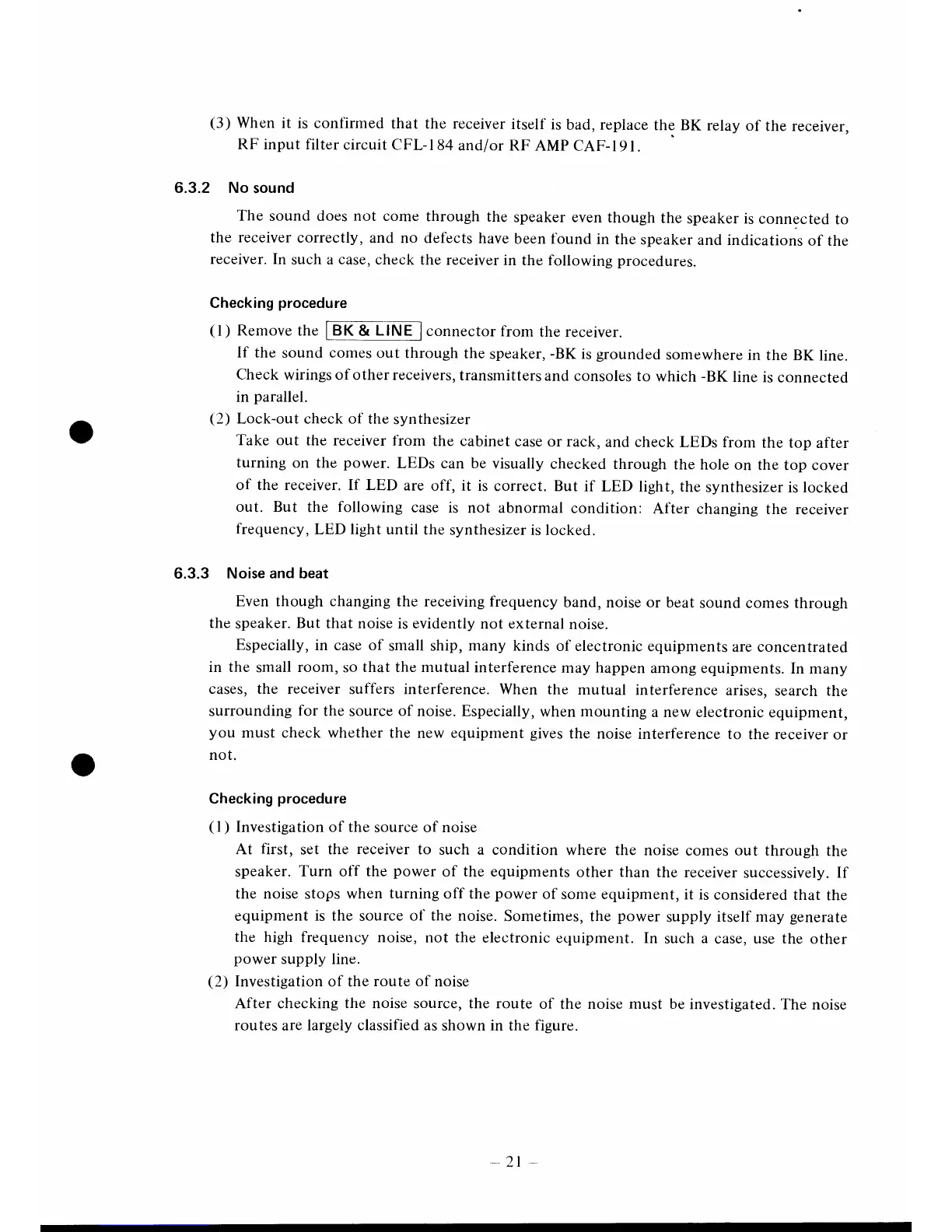 (3) When it is confirmed that the receiver itself is bad, replace the BK relay of the receiver, RF input filter circuit CFL-184 and/or RF AMP CAF-191.

6.3.2 No sound

The sound does not come through the speaker even though the speaker is connected to the receiver correctly, and no defects have been found in the speaker and indications of the receiver. In such a case, check the receiver in the following procedures.

Checking procedure

(1) Remove the BK & LINE connector from the receiver.
If the sound comes out through the speaker, -BK is grounded somewhere in the BK line. Check wirings of other receivers, transmitters and consoles to which -BK line is connected in parallel.

(2) Lock-out check of the synthesizer
Take out the receiver from the cabinet case or rack, and check LEDs from the top after turning on the power. LEDs can be visually checked through the hole on the top cover of the receiver. If LED are off, it is correct. But if LED light, the synthesizer is locked out. But the following case is not abnormal condition: After changing the receiver frequency, LED light until the synthesizer is locked.

6.3.3 Noise and beat

Even though changing the receiving frequency band, noise or beat sound comes through the speaker. But that noise is evidently not external noise.

Especially, in case of small ship, many kinds of electronic equipments are concentrated in the small room, so that the mutual interference may happen among equipments. In many cases, the receiver suffers interference. When the mutual interference arises, search the surrounding for the source of noise. Especially, when mounting a new electronic equipment, you must check whether the new equipment gives the noise interference to the receiver or not.

Checking procedure

(1) Investigation of the source of noise
At first, set the receiver to such a condition where the noise comes out through the speaker. Turn off the power of the equipments other than the receiver successively. If the noise stops when turning off the power of some equipment, it is considered that the equipment is the source of the noise. Sometimes, the power supply itself may generate the high frequency noise, not the electronic equipment. In such a case, use the other power supply line.

(2) Investigation of the route of noise
After checking the noise source, the route of the noise must be investigated. The noise routes are largely classified as shown in the figure.

– 21 –